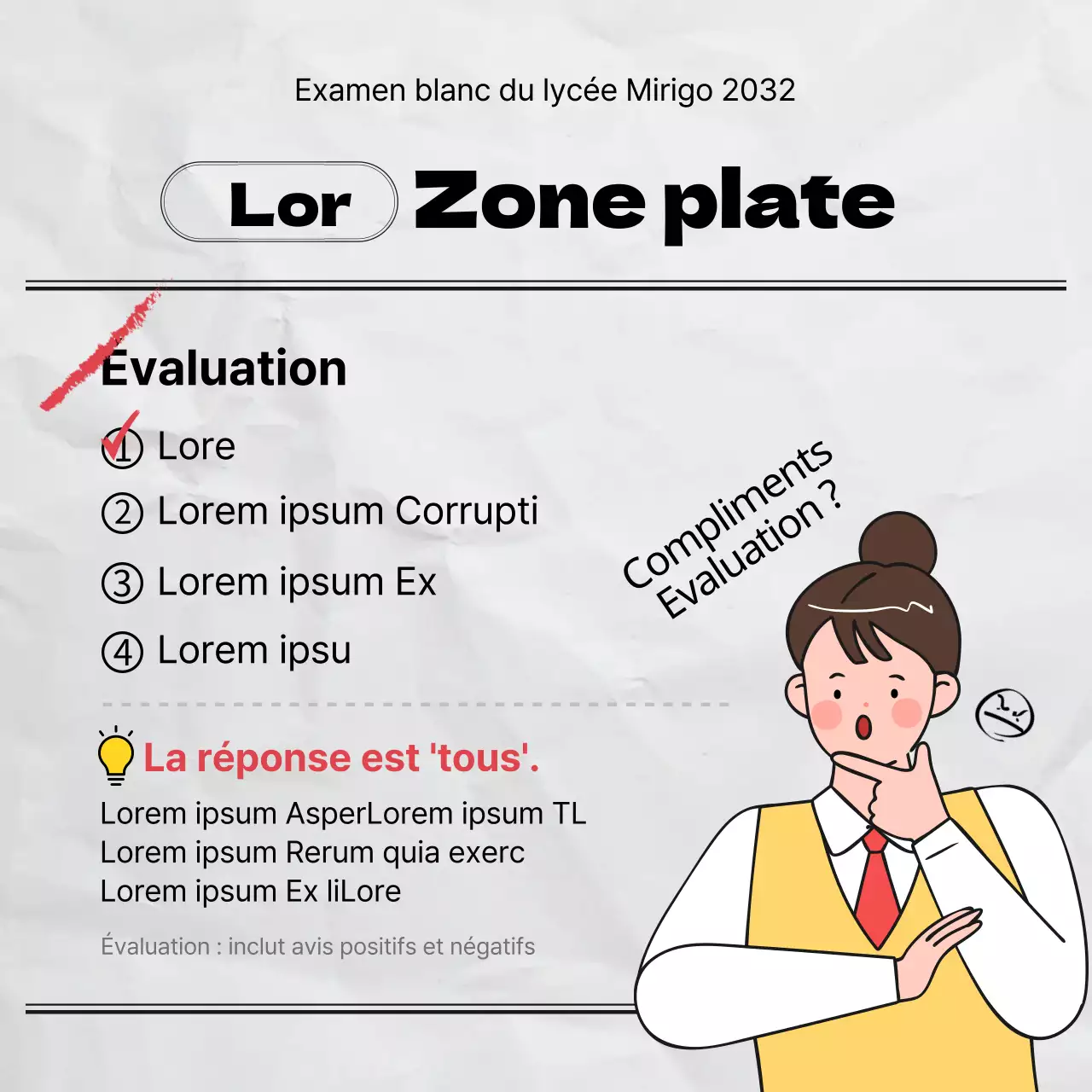 Examen blanc du lycée Mirigo 2032

Lor Zone plate

Évaluation

① Lore

② Lorem ipsum Corrupti

③ Lorem ipsum Ex

④ Lorem ipsu

Compliments Evaluation ?

La réponse est 'tous'.

Lorem ipsum AsperLorem ipsum TL
Lorem ipsum Rerum quia exerc
Lorem ipsum Ex liLore

Évaluation : inclut avis positifs et négatifs